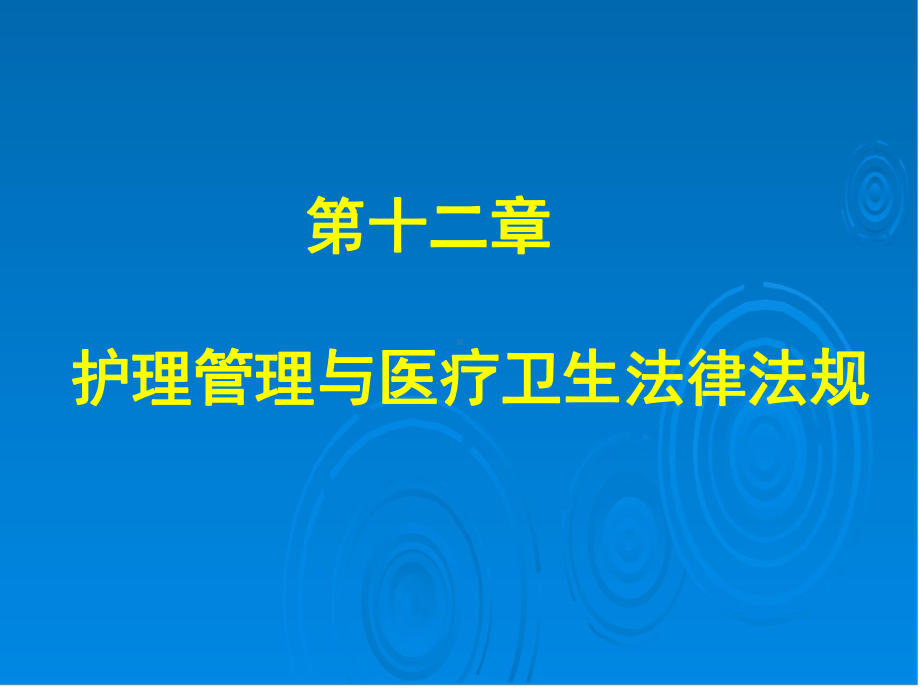 第十二章

护理管理与医疗卫生法律法规